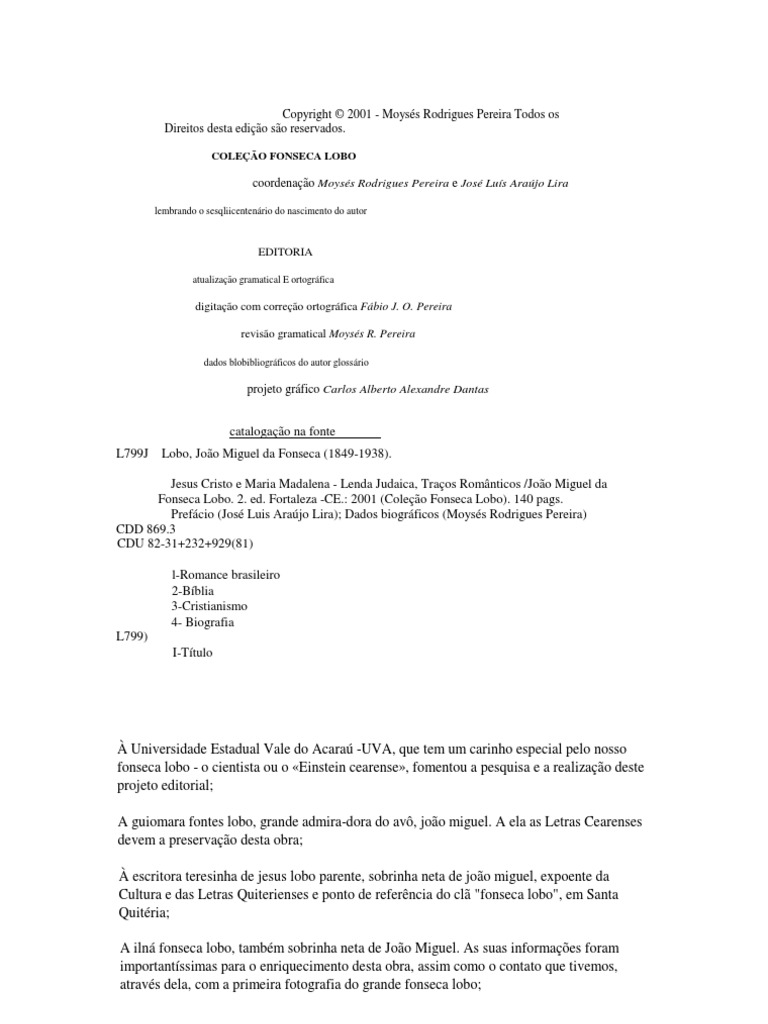 Copyright © 2001 - Moysés Rodrigues Pereira Todos os Direitos desta edição são reservados.

COLEÇÃO FONSECA LOBO

coordenação Moysés Rodrigues Pereira e José Luís Araújo Lira

lembrando o sesqliicentenário do nascimento do autor

EDITORIA

atualização gramatical E ortográfica

digitação com correção ortográfica Fábio J. O. Pereira

revisão gramatical Moysés R. Pereira

dados blobibliográficos do autor glossário

projeto gráfico Carlos Alberto Alexandre Dantas

catalogação na fonte

L799J Lobo, João Miguel da Fonseca (1849-1938).

Jesus Cristo e Maria Madalena - Lenda Judaica, Traços Românticos /João Miguel da Fonseca Lobo. 2. ed. Fortaleza -CE.: 2001 (Coleção Fonseca Lobo). 140 pags. Prefácio (José Luis Araújo Lira); Dados biográficos (Moysés Rodrigues Pereira)
CDD 869.3
CDU 82-31+232+929(81)

l-Romance brasileiro
2-Bíblia
3-Cristianismo
4- Biografia
L799)
I-Título

À Universidade Estadual Vale do Acaraú -UVA, que tem um carinho especial pelo nosso fonseca lobo - o cientista ou o «Einstein cearense», fomentou a pesquisa e a realização deste projeto editorial;

A guiomara fontes lobo, grande admira-dora do avô, joão miguel. A ela as Letras Cearenses devem a preservação desta obra;

À escritora teresinha de jesus lobo parente, sobrinha neta de joão miguel, expoente da Cultura e das Letras Quiterienses e ponto de referência do clã "fonseca lobo", em Santa Quitéria;

A ilná fonseca lobo, também sobrinha neta de João Miguel. As suas informações foram importantíssimas para o enriquecimento desta obra, assim como o contato que tivemos, através dela, com a primeira fotografia do grande fonseca lobo;